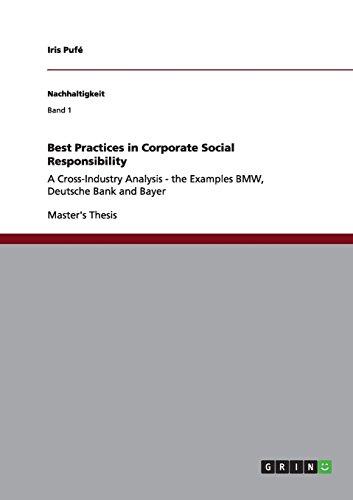 Iris Pufé

Nachhaltigkeit

Band 1

Best Practices in Corporate Social Responsibility

A Cross-Industry Analysis - the Examples BMW, Deutsche Bank and Bayer

Master's Thesis

GRIN